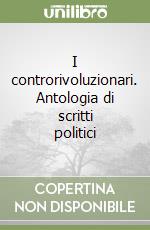 unilibro

I controrivoluzionari. Antologia di scritti politici

COPERTINA NON DISPONIBILE